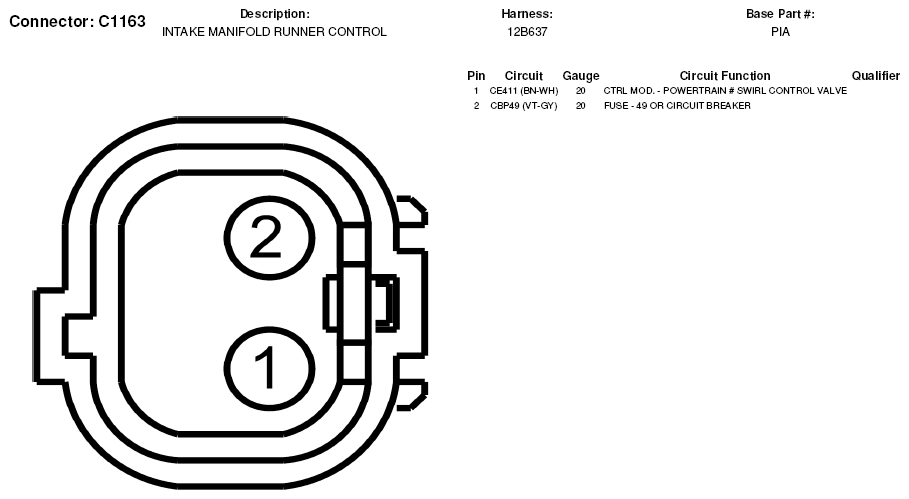 Connector: C1163

Description:
INTAKE MANIFOLD RUNNER CONTROL

Harness:
12B637

Base Part #:
PIA

| Pin | Circuit | Gauge | Circuit Function | Qualifier |
|---|---|---|---|---|
| 1 | CE411 (BN-WH) | 20 | CTRL MOD. - POWERTRAIN # SWIRL CONTROL VALVE | |
| 2 | CBP49 (VT-GY) | 20 | FUSE - 49 OR CIRCUIT BREAKER | |

2

1